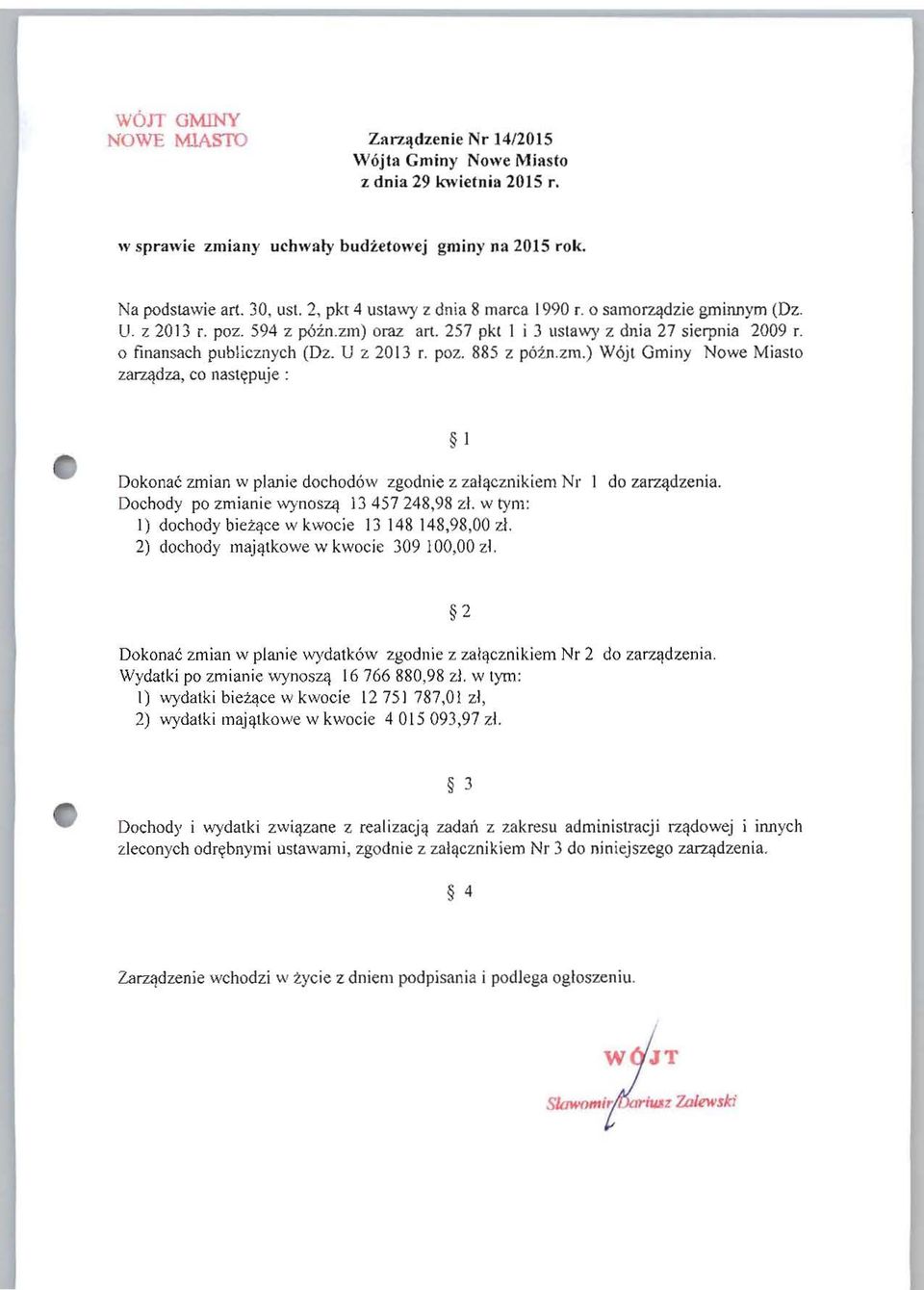 WÓJT GMINY
NOWE MIASTO

Zarządzenie Nr 14/2015
Wójta Gminy Nowe Miasto
z dnia 29 kwietnia 2015 r.

w sprawie zmiany uchwały budżetowej gminy na 2015 rok.

Na podstawie art. 30, ust. 2, pkt 4 ustawy z dnia 8 marca 1990 r. o samorządzie gminnym (Dz. U. z 2013 r. poz. 594 z późn.zm) oraz art. 257 pkt 1 i 3 ustawy z dnia 27 sierpnia 2009 r. o finansach publicznych (Dz. U z 2013 r. poz. 885 z późn.zm.) Wójt Gminy Nowe Miasto zarządza, co następuje :

§ 1

Dokonać zmian w planie dochodów zgodnie z załącznikiem Nr 1 do zarządzenia.
Dochody po zmianie wynoszą 13 457 248,98 zł. w tym:
1) dochody bieżące w kwocie 13 148 148,98,00 zł.
2) dochody majątkowe w kwocie 309 100,00 zł.

§ 2

Dokonać zmian w planie wydatków zgodnie z załącznikiem Nr 2 do zarządzenia.
Wydatki po zmianie wynoszą 16 766 880,98 zł. w tym:
1) wydatki bieżące w kwocie 12 751 787,01 zł,
2) wydatki majątkowe w kwocie 4 015 093,97 zł.

§ 3

Dochody i wydatki związane z realizacją zadań z zakresu administracji rządowej i innych zleconych odrębnymi ustawami, zgodnie z załącznikiem Nr 3 do niniejszego zarządzenia.

§ 4

Zarządzenie wchodzi w życie z dniem podpisania i podlega ogłoszeniu.

WÓJT
Sławomir Dariusz Zalewski